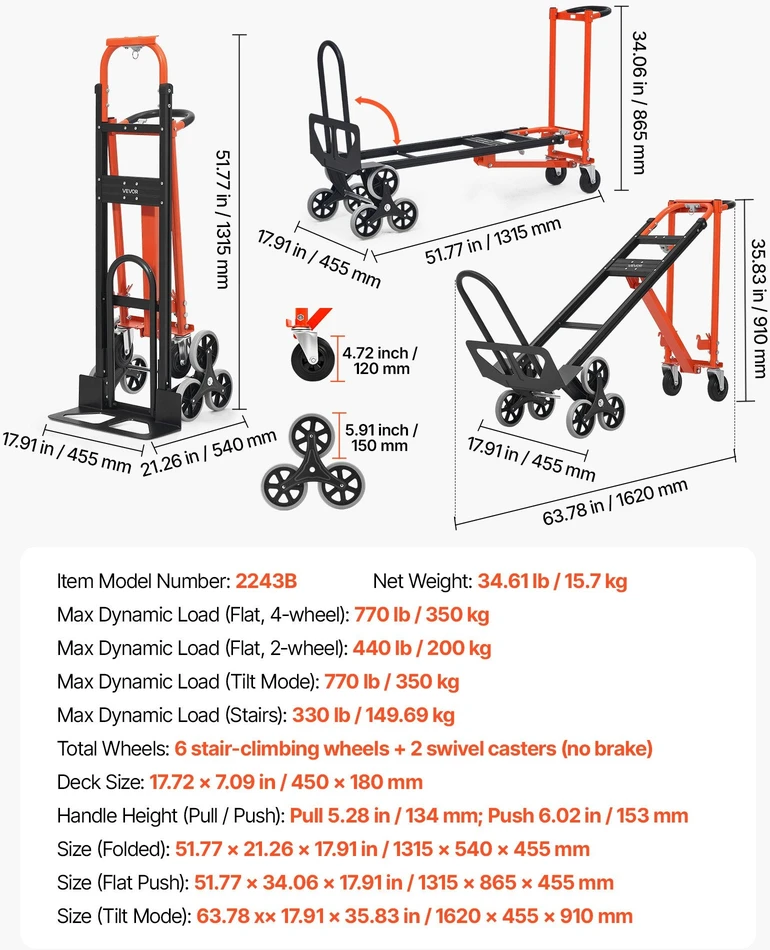 VEVOR

51.77 in / 1315 mm

17.91 in / 455 mm

21.26 in / 540 mm

34.06 in / 865 mm

17.91 in / 455 mm

51.77 in / 1315 mm

4.72 inch / 120 mm

5.91 inch / 150 mm

35.83 in / 910 mm

17.91 in / 455 mm

63.78 in / 1620 mm

Item Model Number: 2243B Net Weight: 34.61 lb / 15.7 kg

Max Dynamic Load (Flat, 4-wheel): 770 lb / 350 kg

Max Dynamic Load (Flat, 2-wheel): 440 lb / 200 kg

Max Dynamic Load (Tilt Mode): 770 lb / 350 kg

Max Dynamic Load (Stairs): 330 lb / 149.69 kg

Total Wheels: 6 stair-climbing wheels + 2 swivel casters (no brake)

Deck Size: 17.72 × 7.09 in / 450 × 180 mm

Handle Height (Pull / Push): Pull 5.28 in / 134 mm; Push 6.02 in / 153 mm

Size (Folded): 51.77 × 21.26 × 17.91 in / 1315 × 540 × 455 mm

Size (Flat Push): 51.77 × 34.06 × 17.91 in / 1315 × 865 × 455 mm

Size (Tilt Mode): 63.78 x× 17.91 × 35.83 in / 1620 × 455 × 910 mm